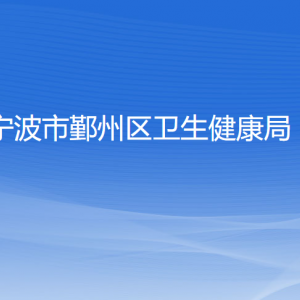 宁波市鄞州区卫生健康局